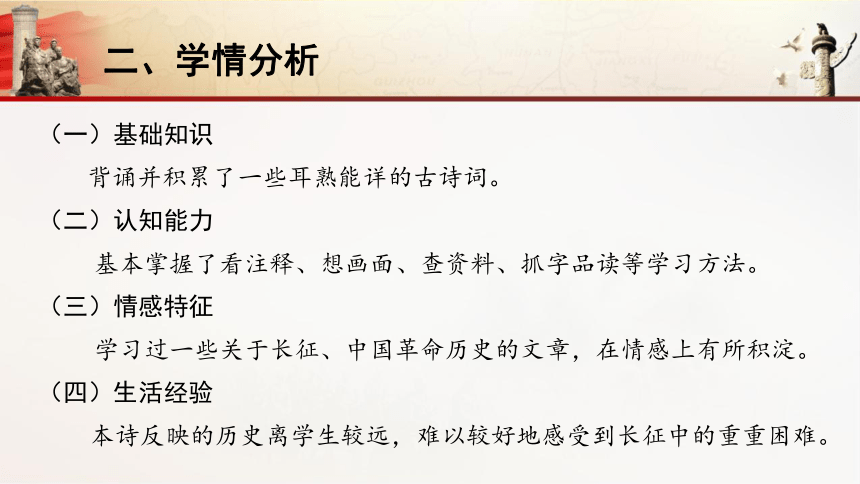 二、学情分析

（一）基础知识

背诵并积累了一些耳熟能详的古诗词。

（二）认知能力

基本掌握了看注释、想画面、查资料、抓字品读等学习方法。

（三）情感特征

学习过一些关于长征、中国革命历史的文章，在情感上有所积淀。

（四）生活经验

本诗反映的历史离学生较远，难以较好地感受到长征中的重重困难。